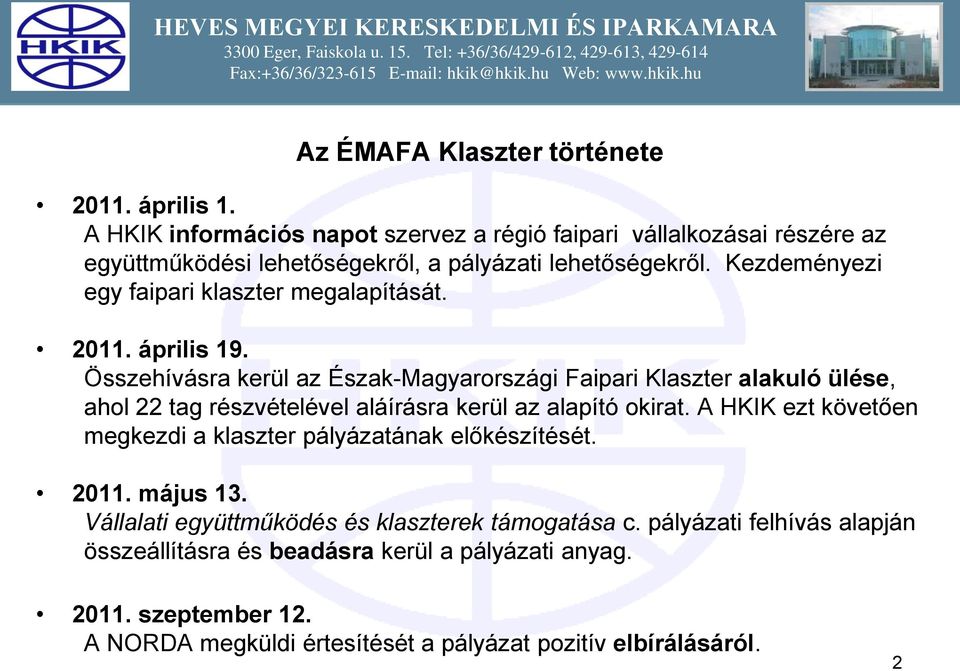 HKIK

HEVES MEGYEI KERESKEDELMI ÉS IPARKAMARA
3300 Eger, Faiskola u. 15. Tel: +36/36/429-612, 429-613, 429-614
Fax:+36/36/323-615 E-mail: hkik@hkik.hu Web: www.hkik.hu

Az ÉMAFA Klaszter története

• 2011. április 1.
A HKIK információs napot szervez a régió faipari vállalkozásai részére az együttműködési lehetőségekről, a pályázati lehetőségekről. Kezdeményezi egy faipari klaszter megalapítását.

• 2011. április 19.
Összehívásra kerül az Észak-Magyarországi Faipari Klaszter alakuló ülése, ahol 22 tag részvételével aláírásra kerül az alapító okirat. A HKIK ezt követően megkezdi a klaszter pályázatának előkészítését.

• 2011. május 13.
Vállalati együttműködés és klaszterek támogatása c. pályázati felhívás alapján összeállításra és beadásra kerül a pályázati anyag.

• 2011. szeptember 12.
A NORDA megküldi értesítését a pályázat pozitív elbírálásáról.

2